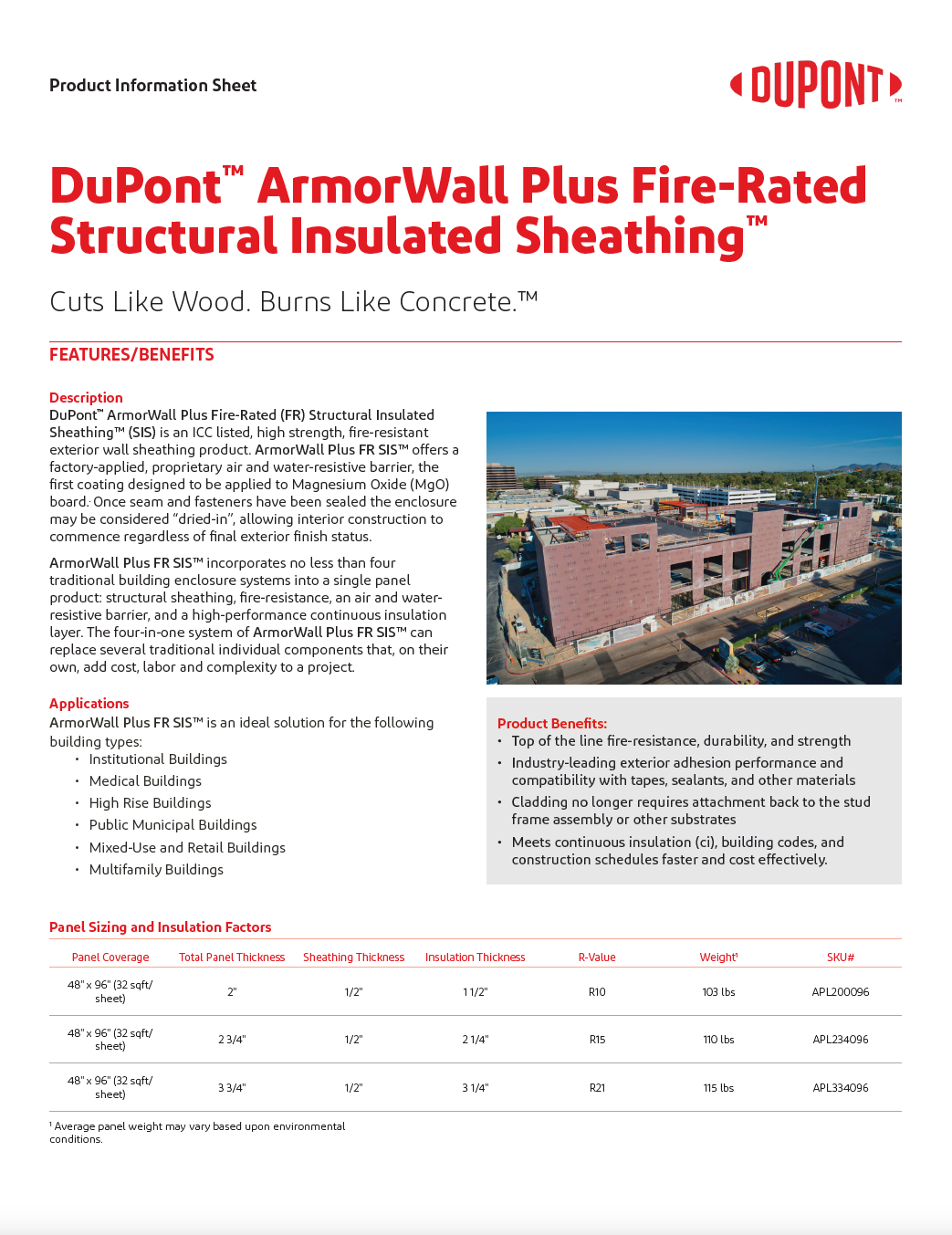 Product Information Sheet

DUPONT™

DuPont™ ArmorWall Plus Fire-Rated Structural Insulated Sheathing™

Cuts Like Wood. Burns Like Concrete.™

FEATURES/BENEFITS

Description
DuPont™ ArmorWall Plus Fire-Rated (FR) Structural Insulated Sheathing™ (SIS) is an ICC listed, high strength, fire-resistant exterior wall sheathing product. ArmorWall Plus FR SIS™ offers a factory-applied, proprietary air and water-resistive barrier, the first coating designed to be applied to Magnesium Oxide (MgO) board. Once seam and fasteners have been sealed the enclosure may be considered "dried-in", allowing interior construction to commence regardless of final exterior finish status.

ArmorWall Plus FR SIS™ incorporates no less than four traditional building enclosure systems into a single panel product: structural sheathing, fire-resistance, an air and water-resistive barrier, and a high-performance continuous insulation layer. The four-in-one system of ArmorWall Plus FR SIS™ can replace several traditional individual components that, on their own, add cost, labor and complexity to a project.

Applications
ArmorWall Plus FR SIS™ is an ideal solution for the following building types:
• Institutional Buildings
• Medical Buildings
• High Rise Buildings
• Public Municipal Buildings
• Mixed-Use and Retail Buildings
• Multifamily Buildings

Product Benefits:
• Top of the line fire-resistance, durability, and strength
• Industry-leading exterior adhesion performance and compatibility with tapes, sealants, and other materials
• Cladding no longer requires attachment back to the stud frame assembly or other substrates
• Meets continuous insulation (ci), building codes, and construction schedules faster and cost effectively.

Panel Sizing and Insulation Factors

| Panel Coverage | Total Panel Thickness | Sheathing Thickness | Insulation Thickness | R-Value | Weight¹ | SKU# |
|---|---|---|---|---|---|---|
| 48" x 96" (32 sqft/ sheet) | 2" | 1/2" | 1 1/2" | R10 | 103 lbs | APL200096 |
| 48" x 96" (32 sqft/ sheet) | 2 3/4" | 1/2" | 2 1/4" | R15 | 110 lbs | APL234096 |
| 48" x 96" (32 sqft/ sheet) | 3 3/4" | 1/2" | 3 1/4" | R21 | 115 lbs | APL334096 |

¹ Average panel weight may vary based upon environmental conditions.